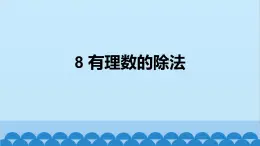 8 有理数的除法